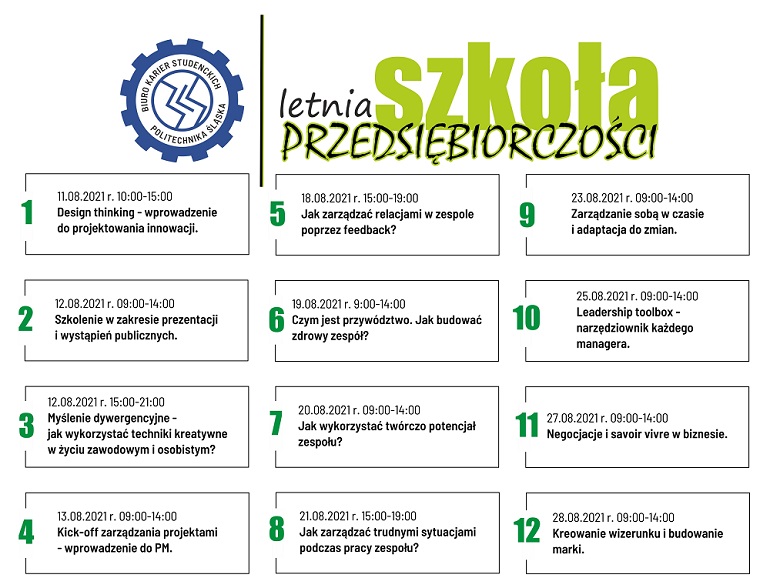 BIURO KARIER STUDENCKICH
POLITECHNIKA ŚLĄSKA

letnia szkoła
PRZEDSIĘBIORCZOŚCI

1
11.08.2021 r. 10:00-15:00
Design thinking - wprowadzenie do projektowania innowacji.

2
12.08.2021 r. 09:00-14:00
Szkolenie w zakresie prezentacji i wystąpień publicznych.

3
12.08.2021 r. 15:00-21:00
Myślenie dywergencyjne - jak wykorzystać techniki kreatywne w życiu zawodowym i osobistym?

4
13.08.2021 r. 09:00-14:00
Kick-off zarządzania projektami - wprowadzenie do PM.

5
18.08.2021 r. 15:00-19:00
Jak zarządzać relacjami w zespole poprzez feedback?

6
19.08.2021 r. 9:00-14:00
Czym jest przywództwo. Jak budować zdrowy zespół?

7
20.08.2021 r. 09:00-14:00
Jak wykorzystać twórczo potencjał zespołu?

8
21.08.2021 r. 15:00-19:00
Jak zarządzać trudnymi sytuacjami podczas pracy zespołu?

9
23.08.2021 r. 09:00-14:00
Zarządzanie sobą w czasie i adaptacja do zmian.

10
25.08.2021 r. 09:00-14:00
Leadership toolbox - narzędziownik każdego managera.

11
27.08.2021 r. 09:00-14:00
Negocjacje i savoir vivre w biznesie.

12
28.08.2021 r. 09:00-14:00
Kreowanie wizerunku i budowanie marki.